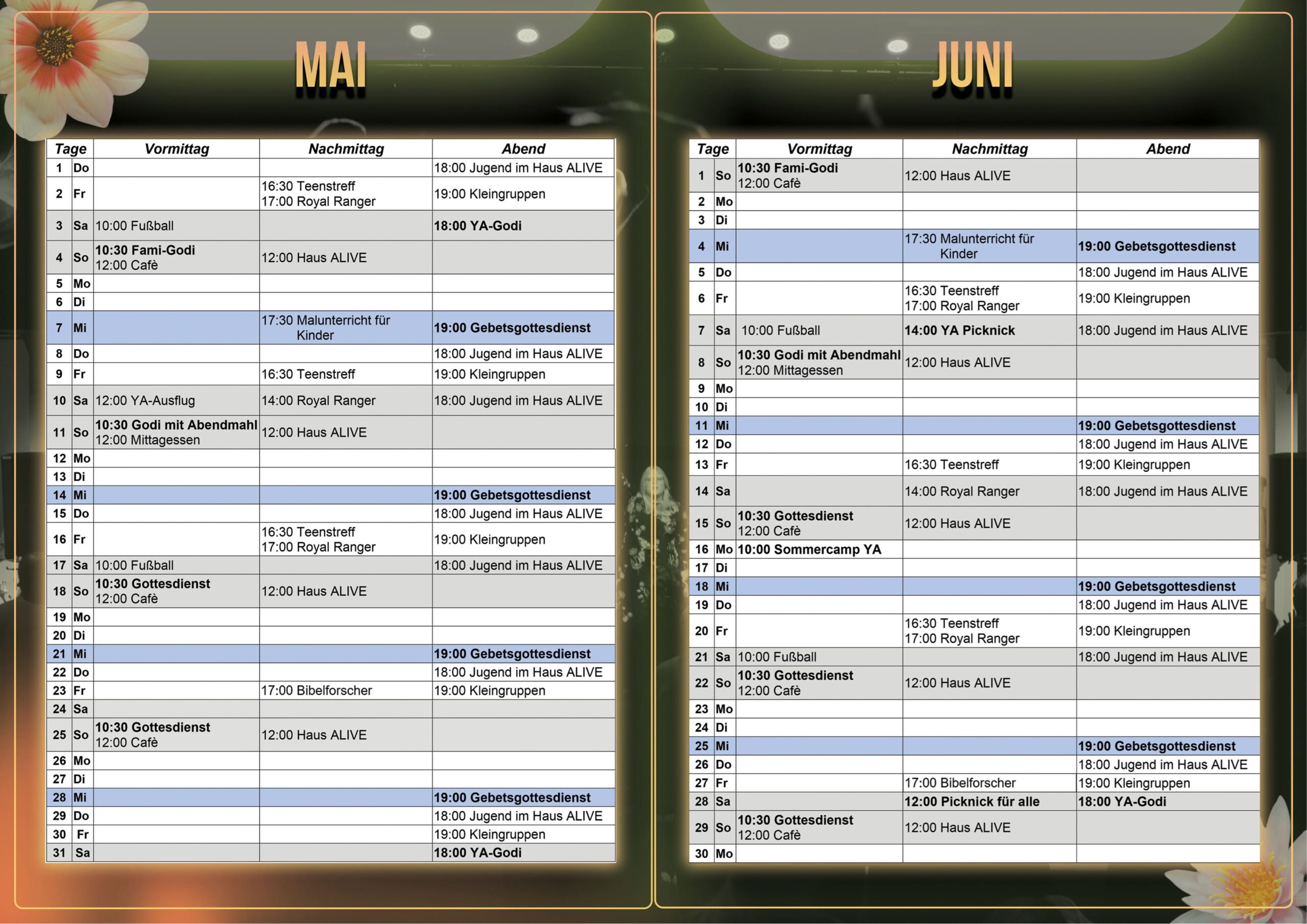 MAI

| Tage | | Vormittag | Nachmittag | Abend |
|---|---|---|---|---|
| 1 | Do | | | 18:00 Jugend im Haus ALIVE |
| 2 | Fr | | 16:30 Teenstreff 17:00 Royal Ranger | 19:00 Kleingruppen |
| 3 | Sa | 10:00 Fußball | | 18:00 YA-Godi |
| 4 | So | 10:30 Fami-Godi 12:00 Cafè | 12:00 Haus ALIVE | |
| 5 | Mo | | | |
| 6 | Di | | | |
| 7 | Mi | | 17:30 Malunterricht für Kinder | 19:00 Gebetsgottesdienst |
| 8 | Do | | | 18:00 Jugend im Haus ALIVE |
| 9 | Fr | | 16:30 Teenstreff | 19:00 Kleingruppen |
| 10 | Sa | 12:00 YA-Ausflug | 14:00 Royal Ranger | 18:00 Jugend im Haus ALIVE |
| 11 | So | 10:30 Godi mit Abendmahl 12:00 Mittagessen | 12:00 Haus ALIVE | |
| 12 | Mo | | | |
| 13 | Di | | | |
| 14 | Mi | | | 19:00 Gebetsgottesdienst |
| 15 | Do | | | 18:00 Jugend im Haus ALIVE |
| 16 | Fr | | 16:30 Teenstreff 17:00 Royal Ranger | 19:00 Kleingruppen |
| 17 | Sa | 10:00 Fußball | | 18:00 Jugend im Haus ALIVE |
| 18 | So | 10:30 Gottesdienst 12:00 Cafè | 12:00 Haus ALIVE | |
| 19 | Mo | | | |
| 20 | Di | | | |
| 21 | Mi | | | 19:00 Gebetsgottesdienst |
| 22 | Do | | | 18:00 Jugend im Haus ALIVE |
| 23 | Fr | | 17:00 Bibelforscher | 19:00 Kleingruppen |
| 24 | Sa | | | |
| 25 | So | 10:30 Gottesdienst 12:00 Cafè | 12:00 Haus ALIVE | |
| 26 | Mo | | | |
| 27 | Di | | | |
| 28 | Mi | | | 19:00 Gebetsgottesdienst |
| 29 | Do | | | 18:00 Jugend im Haus ALIVE |
| 30 | Fr | | | 19:00 Kleingruppen |
| 31 | Sa | | | 18:00 YA-Godi |

JUNI

| Tage | | Vormittag | Nachmittag | Abend |
|---|---|---|---|---|
| 1 | So | 10:30 Fami-Godi 12:00 Cafè | 12:00 Haus ALIVE | |
| 2 | Mo | | | |
| 3 | Di | | | |
| 4 | Mi | | 17:30 Malunterricht für Kinder | 19:00 Gebetsgottesdienst |
| 5 | Do | | | 18:00 Jugend im Haus ALIVE |
| 6 | Fr | | 16:30 Teenstreff 17:00 Royal Ranger | 19:00 Kleingruppen |
| 7 | Sa | 10:00 Fußball | 14:00 YA Picknick | 18:00 Jugend im Haus ALIVE |
| 8 | So | 10:30 Godi mit Abendmahl 12:00 Mittagessen | 12:00 Haus ALIVE | |
| 9 | Mo | | | |
| 10 | Di | | | |
| 11 | Mi | | | 19:00 Gebetsgottesdienst |
| 12 | Do | | | 18:00 Jugend im Haus ALIVE |
| 13 | Fr | | 16:30 Teenstreff | 19:00 Kleingruppen |
| 14 | Sa | | 14:00 Royal Ranger | 18:00 Jugend im Haus ALIVE |
| 15 | So | 10:30 Gottesdienst 12:00 Cafè | 12:00 Haus ALIVE | |
| 16 | Mo | 10:00 Sommercamp YA | | |
| 17 | Di | | | |
| 18 | Mi | | | 19:00 Gebetsgottesdienst |
| 19 | Do | | | 18:00 Jugend im Haus ALIVE |
| 20 | Fr | | 16:30 Teenstreff 17:00 Royal Ranger | 19:00 Kleingruppen |
| 21 | Sa | 10:00 Fußball | | 18:00 Jugend im Haus ALIVE |
| 22 | So | 10:30 Gottesdienst 12:00 Cafè | 12:00 Haus ALIVE | |
| 23 | Mo | | | |
| 24 | Di | | | |
| 25 | Mi | | | 19:00 Gebetsgottesdienst |
| 26 | Do | | | 18:00 Jugend im Haus ALIVE |
| 27 | Fr | | 17:00 Bibelforscher | 19:00 Kleingruppen |
| 28 | Sa | | 12:00 Picknick für alle | 18:00 YA-Godi |
| 29 | So | 10:30 Gottesdienst 12:00 Cafè | 12:00 Haus ALIVE | |
| 30 | Mo | | | |